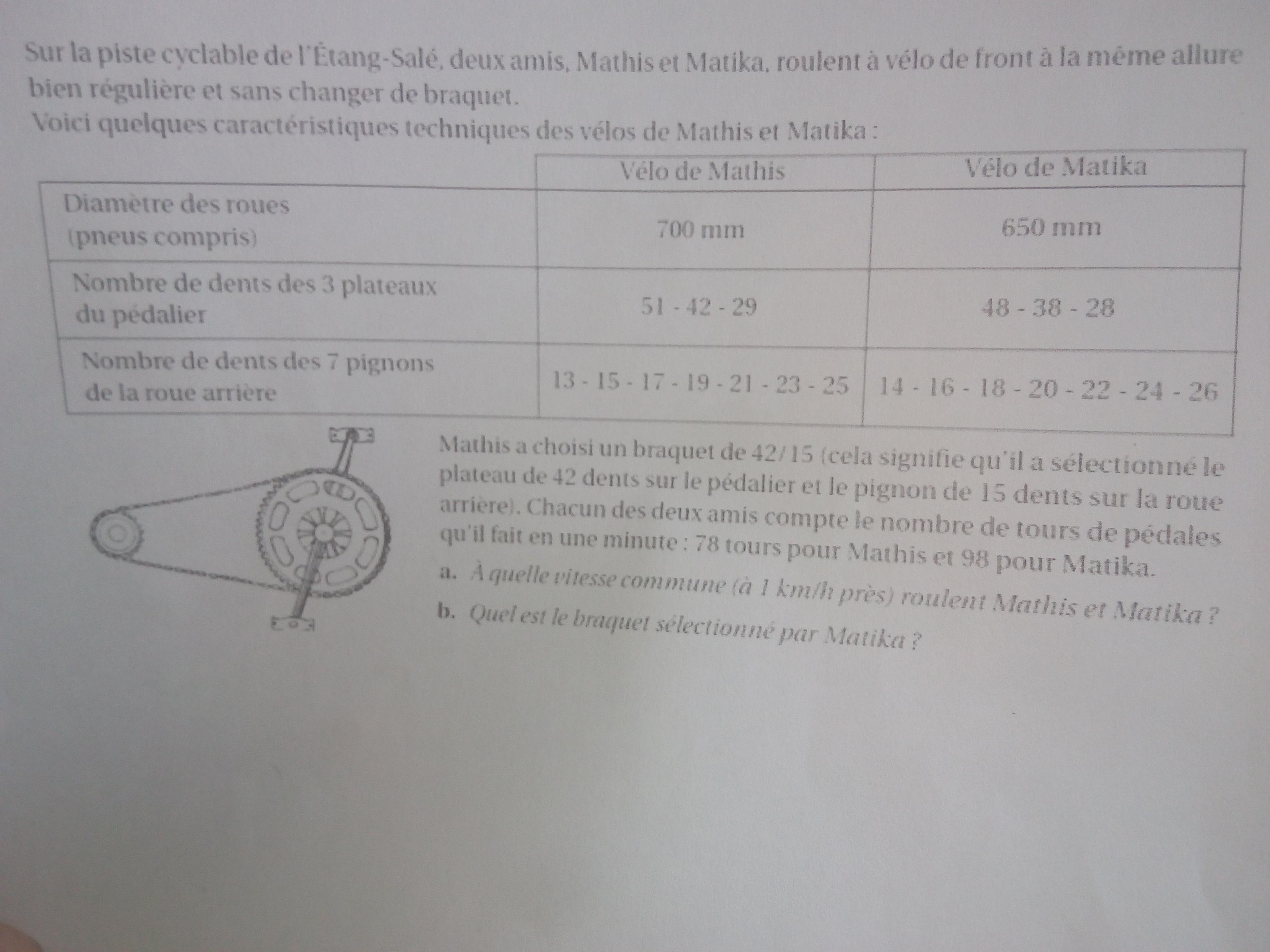 Sur la piste cyclable de l'Étang-Salé, deux amis, Mathis et Matika, roulent à vélo de front à la même allure bien régulière et sans changer de braquet.
Voici quelques caractéristiques techniques des vélos de Mathis et Matika :

| | Vélo de Mathis | Vélo de Matika |
|---|---|---|
| Diamètre des roues (pneus compris) | 700 mm | 650 mm |
| Nombre de dents des 3 plateaux du pédalier | 51 - 42 - 29 | 48 - 38 - 28 |
| Nombre de dents des 7 pignons de la roue arrière | 13 - 15 - 17 - 19 - 21 - 23 - 25 | 14 - 16 - 18 - 20 - 22 - 24 - 26 |

Mathis a choisi un braquet de 42/15 (cela signifie qu'il a sélectionné le plateau de 42 dents sur le pédalier et le pignon de 15 dents sur la roue arrière). Chacun des deux amis compte le nombre de tours de pédales qu'il fait en une minute : 78 tours pour Mathis et 98 pour Matika.

a. À quelle vitesse commune (à 1 km/h près) roulent Mathis et Matika ?

b. Quel est le braquet sélectionné par Matika ?